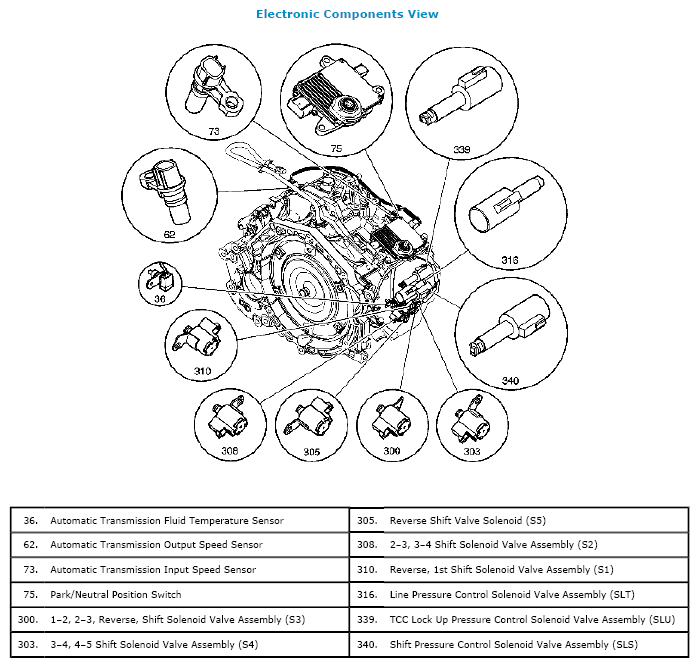 Electronic Components View

73

75

339

62

316

36

310

340

308

305

300

303

| 36. | Automatic Transmission Fluid Temperature Sensor | 305. | Reverse Shift Valve Solenoid (S5) |
|---|---|---|---|
| 62. | Automatic Transmission Output Speed Sensor | 308. | 2–3, 3–4 Shift Solenoid Valve Assembly (S2) |
| 73. | Automatic Transmission Input Speed Sensor | 310. | Reverse, 1st Shift Solenoid Valve Assembly (S1) |
| 75. | Park/Neutral Position Switch | 316. | Line Pressure Control Solenoid Valve Assembly (SLT) |
| 300. | 1–2, 2–3, Reverse, Shift Solenoid Valve Assembly (S3) | 339. | TCC Lock Up Pressure Control Solenoid Valve Assembly (SLU) |
| 303. | 3–4, 4–5 Shift Solenoid Valve Assembly (S4) | 340. | Shift Pressure Control Solenoid Valve Assembly (SLS) |